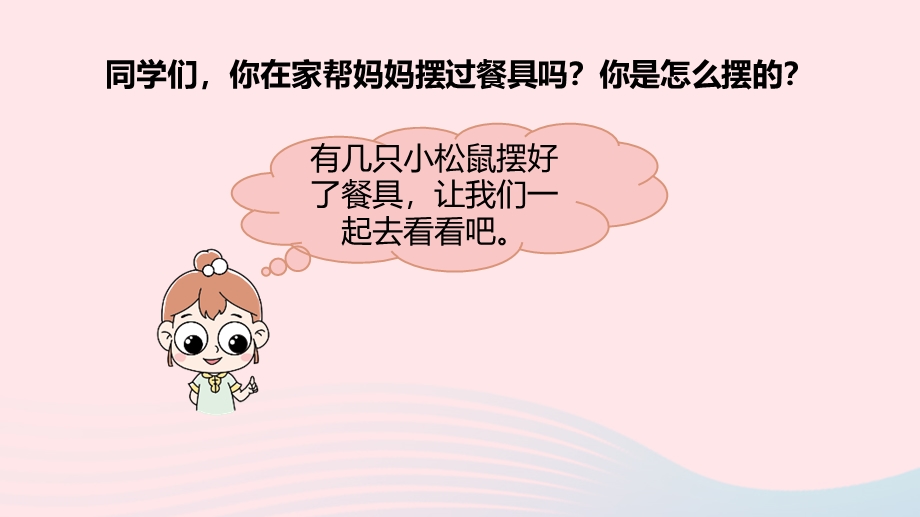 同学们，你在家帮妈妈摆过餐具吗？你是怎么摆的？

有几只小松鼠摆好了餐具，让我们一起去看看吧。